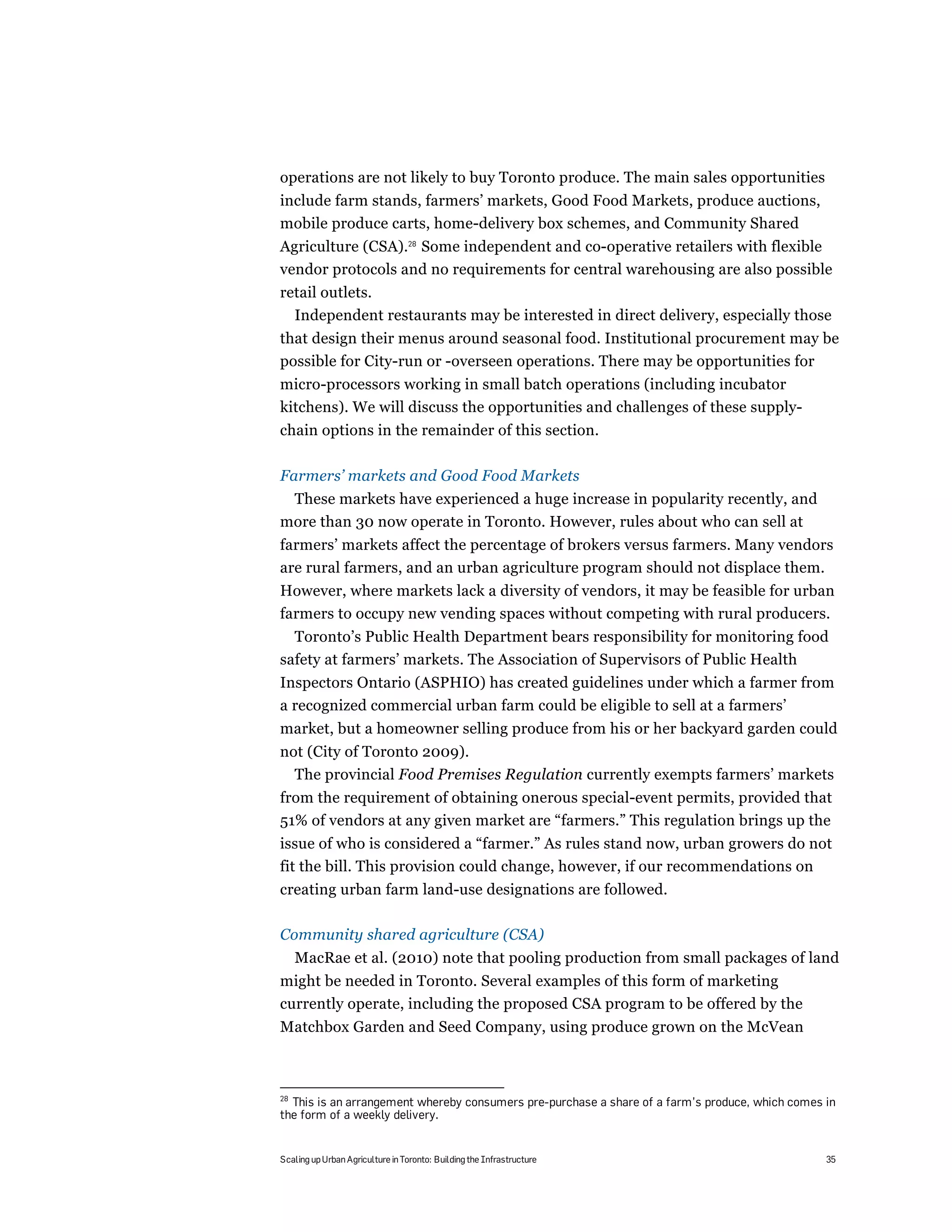 operations are not likely to buy Toronto produce. The main sales opportunities include farm stands, farmers' markets, Good Food Markets, produce auctions, mobile produce carts, home-delivery box schemes, and Community Shared Agriculture (CSA).$^{28}$ Some independent and co-operative retailers with flexible vendor protocols and no requirements for central warehousing are also possible retail outlets.

Independent restaurants may be interested in direct delivery, especially those that design their menus around seasonal food. Institutional procurement may be possible for City-run or -overseen operations. There may be opportunities for micro-processors working in small batch operations (including incubator kitchens). We will discuss the opportunities and challenges of these supply-chain options in the remainder of this section.

Farmers' markets and Good Food Markets

These markets have experienced a huge increase in popularity recently, and more than 30 now operate in Toronto. However, rules about who can sell at farmers' markets affect the percentage of brokers versus farmers. Many vendors are rural farmers, and an urban agriculture program should not displace them. However, where markets lack a diversity of vendors, it may be feasible for urban farmers to occupy new vending spaces without competing with rural producers.

Toronto's Public Health Department bears responsibility for monitoring food safety at farmers' markets. The Association of Supervisors of Public Health Inspectors Ontario (ASPHIO) has created guidelines under which a farmer from a recognized commercial urban farm could be eligible to sell at a farmers' market, but a homeowner selling produce from his or her backyard garden could not (City of Toronto 2009).

The provincial Food Premises Regulation currently exempts farmers' markets from the requirement of obtaining onerous special-event permits, provided that 51% of vendors at any given market are "farmers." This regulation brings up the issue of who is considered a "farmer." As rules stand now, urban growers do not fit the bill. This provision could change, however, if our recommendations on creating urban farm land-use designations are followed.

Community shared agriculture (CSA)

MacRae et al. (2010) note that pooling production from small packages of land might be needed in Toronto. Several examples of this form of marketing currently operate, including the proposed CSA program to be offered by the Matchbox Garden and Seed Company, using produce grown on the McVean

$^{28}$ This is an arrangement whereby consumers pre-purchase a share of a farm's produce, which comes in the form of a weekly delivery.

Scaling up Urban Agriculture in Toronto: Building the Infrastructure 35